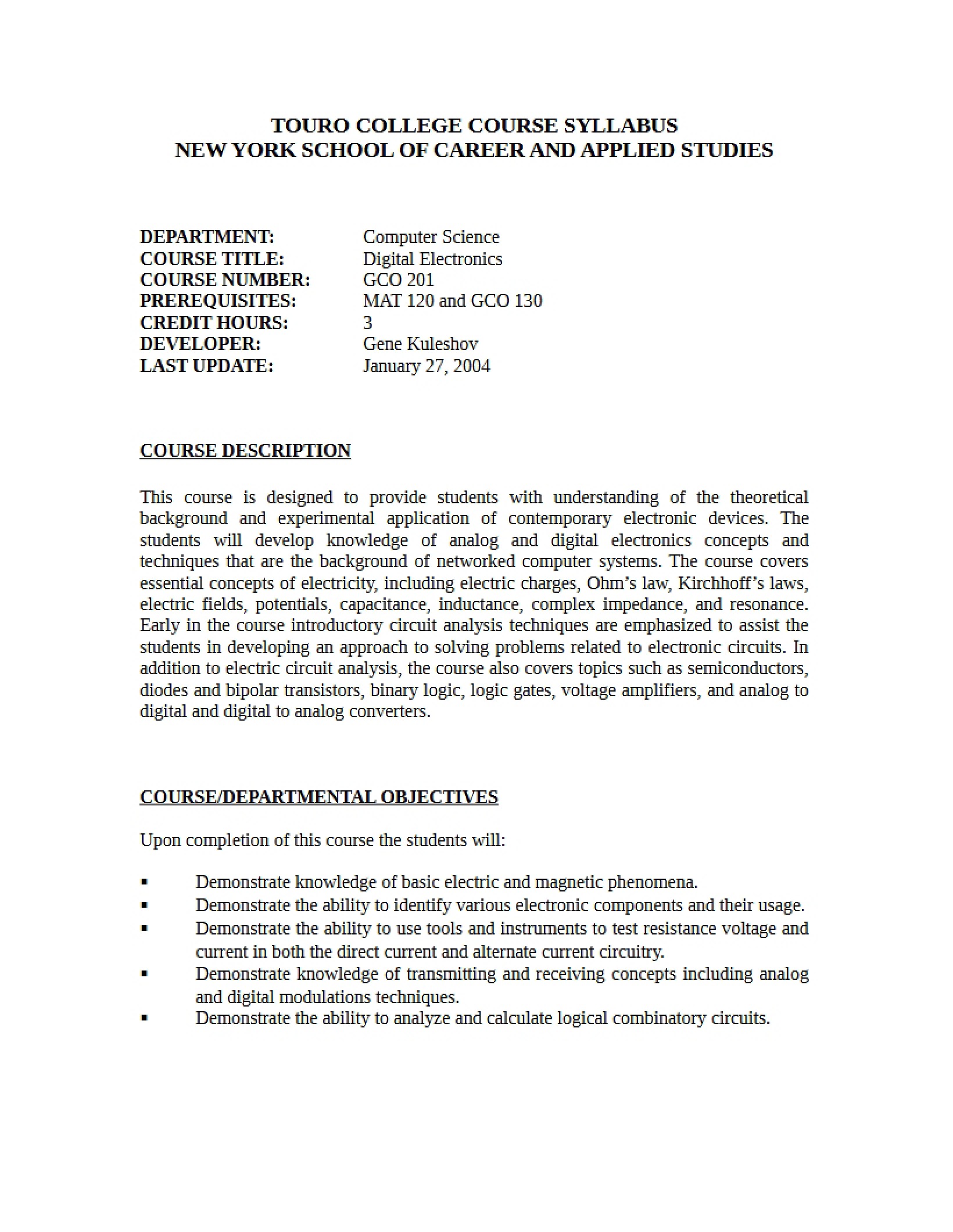 TOURO COLLEGE COURSE SYLLABUS
NEW YORK SCHOOL OF CAREER AND APPLIED STUDIES

DEPARTMENT: Computer Science
COURSE TITLE: Digital Electronics
COURSE NUMBER: GCO 201
PREREQUISITES: MAT 120 and GCO 130
CREDIT HOURS: 3
DEVELOPER: Gene Kuleshov
LAST UPDATE: January 27, 2004

COURSE DESCRIPTION

This course is designed to provide students with understanding of the theoretical background and experimental application of contemporary electronic devices. The students will develop knowledge of analog and digital electronics concepts and techniques that are the background of networked computer systems. The course covers essential concepts of electricity, including electric charges, Ohm's law, Kirchhoff's laws, electric fields, potentials, capacitance, inductance, complex impedance, and resonance. Early in the course introductory circuit analysis techniques are emphasized to assist the students in developing an approach to solving problems related to electronic circuits. In addition to electric circuit analysis, the course also covers topics such as semiconductors, diodes and bipolar transistors, binary logic, logic gates, voltage amplifiers, and analog to digital and digital to analog converters.

COURSE/DEPARTMENTAL OBJECTIVES

Upon completion of this course the students will:

▪ Demonstrate knowledge of basic electric and magnetic phenomena.
▪ Demonstrate the ability to identify various electronic components and their usage.
▪ Demonstrate the ability to use tools and instruments to test resistance voltage and current in both the direct current and alternate current circuitry.
▪ Demonstrate knowledge of transmitting and receiving concepts including analog and digital modulations techniques.
▪ Demonstrate the ability to analyze and calculate logical combinatory circuits.